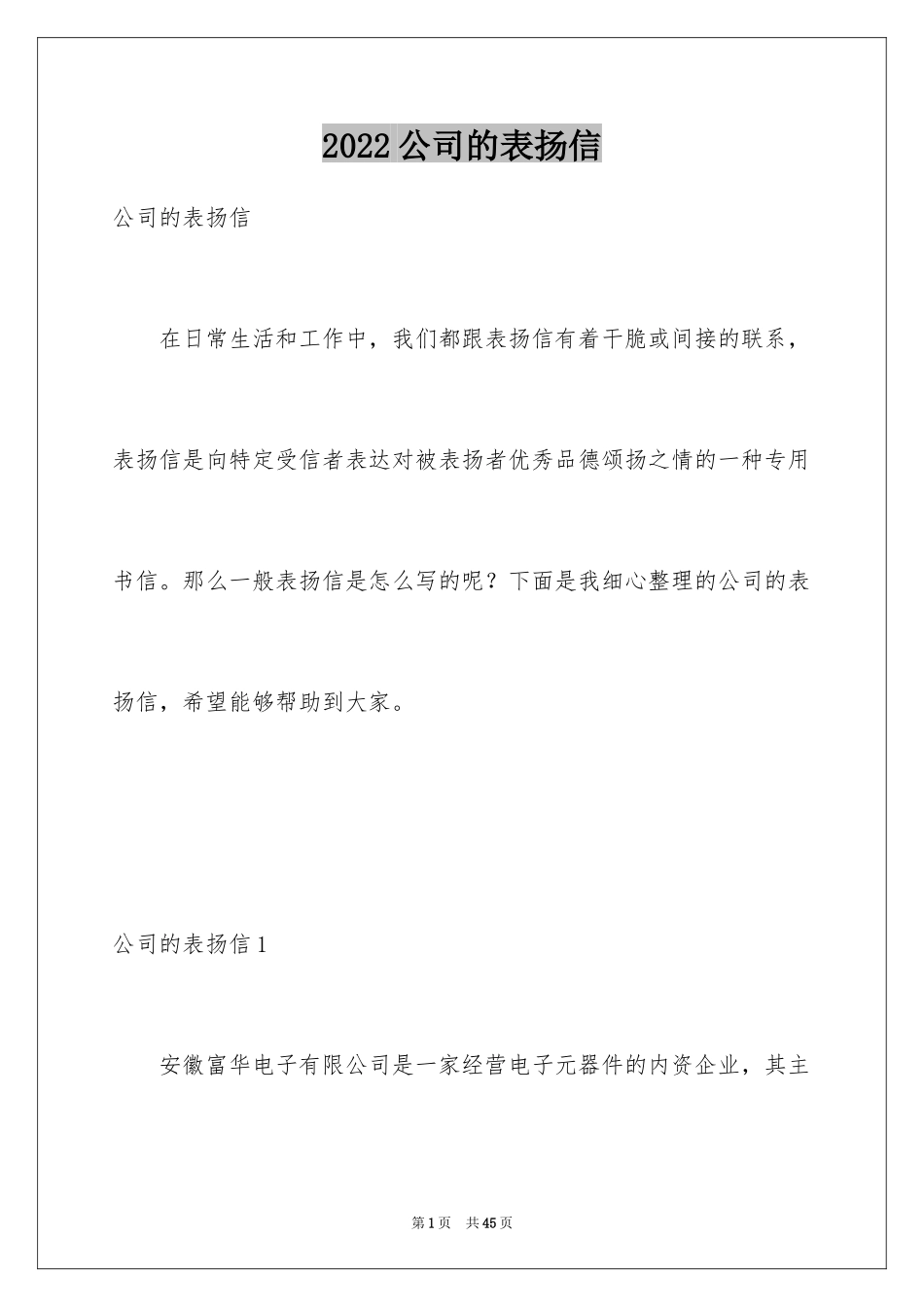 2022公司的表扬信

公司的表扬信

在日常生活和工作中，我们都跟表扬信有着干脆或间接的联系，表扬信是向特定受信者表达对被表扬者优秀品德颂扬之情的一种专用书信。那么一般表扬信是怎么写的呢？下面是我细心整理的公司的表扬信，希望能够帮助到大家。

公司的表扬信1

安徽富华电子有限公司是一家经营电子元器件的内资企业，其主

第1页 共45页